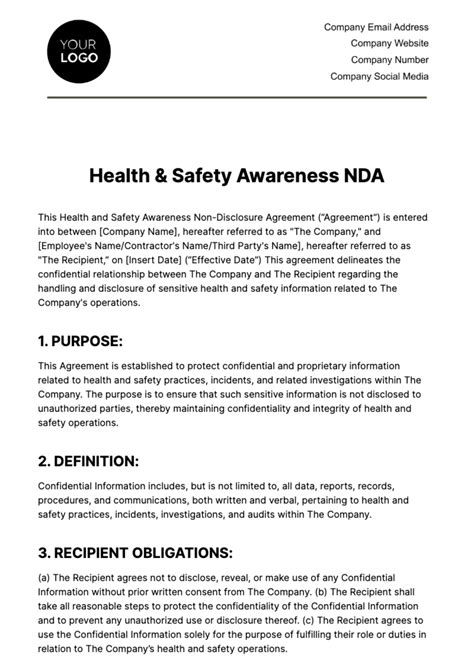 YOUR LOGO

Company Email Address
Company Website
Company Number
Company Social Media

Health & Safety Awareness NDA

This Health and Safety Awareness Non-Disclosure Agreement ("Agreement") is entered into between [Company Name], hereafter referred to as "The Company," and [Employee's Name/Contractor's Name/Third Party's Name], hereafter referred to as "The Recipient," on [Insert Date] ("Effective Date") This agreement delineates the confidential relationship between The Company and The Recipient regarding the handling and disclosure of sensitive health and safety information related to The Company's operations.

1. PURPOSE:

This Agreement is established to protect confidential and proprietary information related to health and safety practices, incidents, and related investigations within The Company. The purpose is to ensure that such sensitive information is not disclosed to unauthorized parties, thereby maintaining confidentiality and integrity of health and safety operations.

2. DEFINITION:

Confidential Information includes, but is not limited to, all data, reports, records, procedures, and communications, both written and verbal, pertaining to health and safety practices, incidents, investigations, and audits within The Company.

3. RECIPIENT OBLIGATIONS:

(a) The Recipient agrees not to disclose, reveal, or make use of any Confidential Information without prior written consent from The Company. (b) The Recipient shall take all reasonable steps to protect the confidentiality of the Confidential Information and to prevent any unauthorized use or disclosure thereof. (c) The Recipient agrees to use the Confidential Information solely for the purpose of fulfilling their role or duties in relation to The Company's health and safety operations.